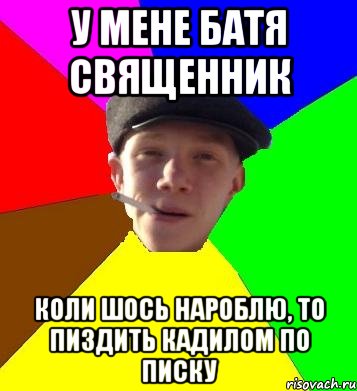 У МЕНЕ БАТЯ СВЯЩЕННИК

КОЛИ ШОСЬ НАРОБЛЮ, ТО ПИЗДИТЬ КАДИЛОМ ПО ПИСКУ

risovach.ru